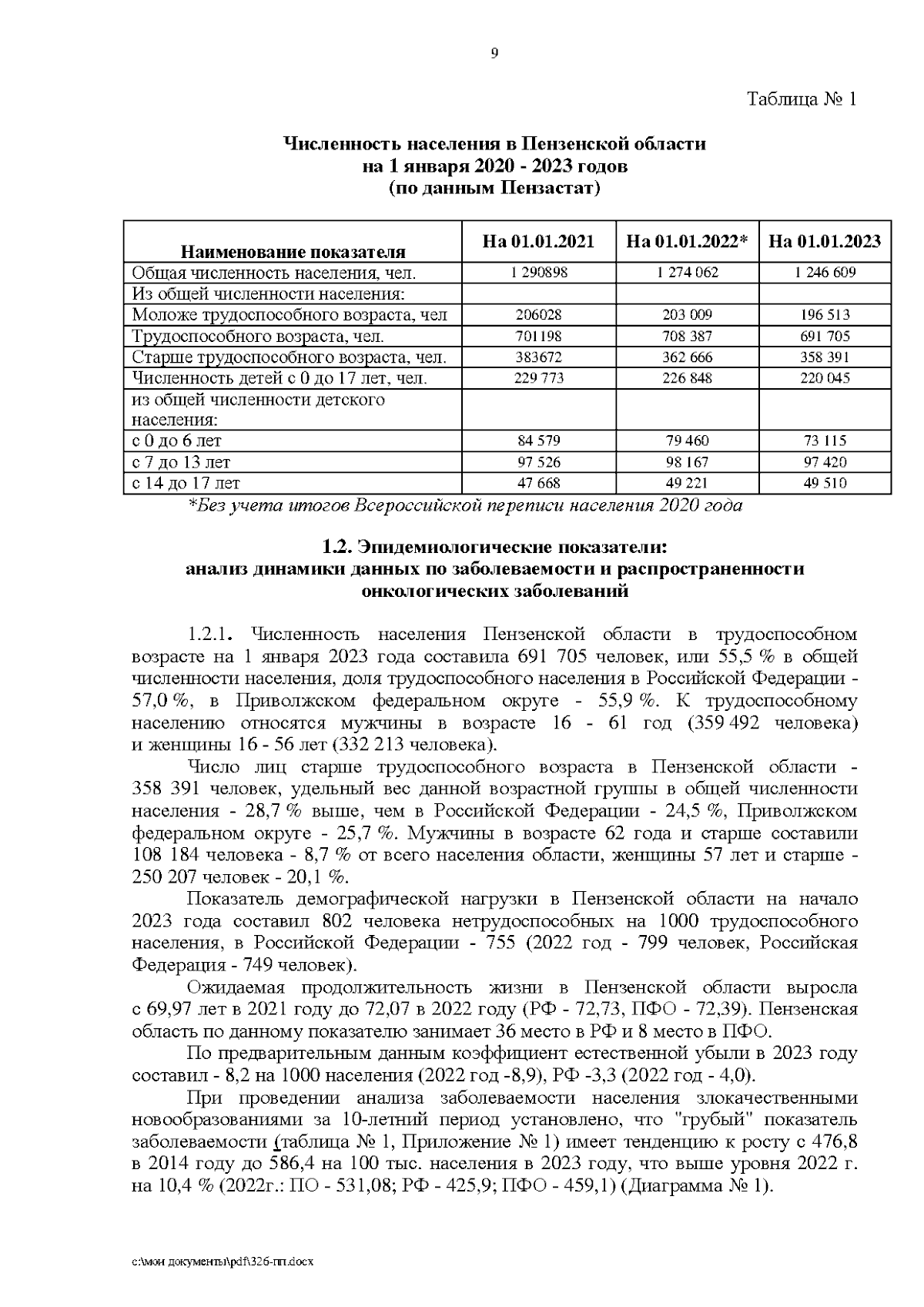 9

Таблица № 1

Численность населения в Пензенской области на 1 января 2020 - 2023 годов (по данным Пензастат)

| Наименование показателя | На 01.01.2021 | На 01.01.2022* | На 01.01.2023 |
|---|---|---|---|
| Общая численность населения, чел. | 1 290898 | 1 274 062 | 1 246 609 |
| Из общей численности населения: | | | |
| Моложе трудоспособного возраста, чел | 206028 | 203 009 | 196 513 |
| Трудоспособного возраста, чел. | 701198 | 708 387 | 691 705 |
| Старше трудоспособного возраста, чел. | 383672 | 362 666 | 358 391 |
| Численность детей с 0 до 17 лет, чел. | 229 773 | 226 848 | 220 045 |
| из общей численности детского населения: | | | |
| с 0 до 6 лет | 84 579 | 79 460 | 73 115 |
| с 7 до 13 лет | 97 526 | 98 167 | 97 420 |
| с 14 до 17 лет | 47 668 | 49 221 | 49 510 |

*Без учета итогов Всероссийской переписи населения 2020 года

1.2. Эпидемиологические показатели: анализ динамики данных по заболеваемости и распространенности онкологических заболеваний

1.2.1. Численность населения Пензенской области в трудоспособном возрасте на 1 января 2023 года составила 691 705 человек, или 55,5 % в общей численности населения, доля трудоспособного населения в Российской Федерации - 57,0 %, в Приволжском федеральном округе - 55,9 %. К трудоспособному населению относятся мужчины в возрасте 16 - 61 год (359 492 человека) и женщины 16 - 56 лет (332 213 человека).

Число лиц старше трудоспособного возраста в Пензенской области - 358 391 человек, удельный вес данной возрастной группы в общей численности населения - 28,7 % выше, чем в Российской Федерации - 24,5 %, Приволжском федеральном округе - 25,7 %. Мужчины в возрасте 62 года и старше составили 108 184 человека - 8,7 % от всего населения области, женщины 57 лет и старше - 250 207 человек - 20,1 %.

Показатель демографической нагрузки в Пензенской области на начало 2023 года составил 802 человека нетрудоспособных на 1000 трудоспособного населения, в Российской Федерации - 755 (2022 год - 799 человек, Российская Федерация - 749 человек).

Ожидаемая продолжительность жизни в Пензенской области выросла с 69,97 лет в 2021 году до 72,07 в 2022 году (РФ - 72,73, ПФО - 72,39). Пензенская область по данному показателю занимает 36 место в РФ и 8 место в ПФО.

По предварительным данным коэффициент естественной убыли в 2023 году составил - 8,2 на 1000 населения (2022 год -8,9), РФ -3,3 (2022 год - 4,0).

При проведении анализа заболеваемости населения злокачественными новообразованиями за 10-летний период установлено, что "грубый" показатель заболеваемости (таблица № 1, Приложение № 1) имеет тенденцию к росту с 476,8 в 2014 году до 586,4 на 100 тыс. населения в 2023 году, что выше уровня 2022 г. на 10,4 % (2022г.: ПО - 531,08; РФ - 425,9; ПФО - 459,1) (Диаграмма № 1).

c:\мои документы\pdf\326-пп.docx